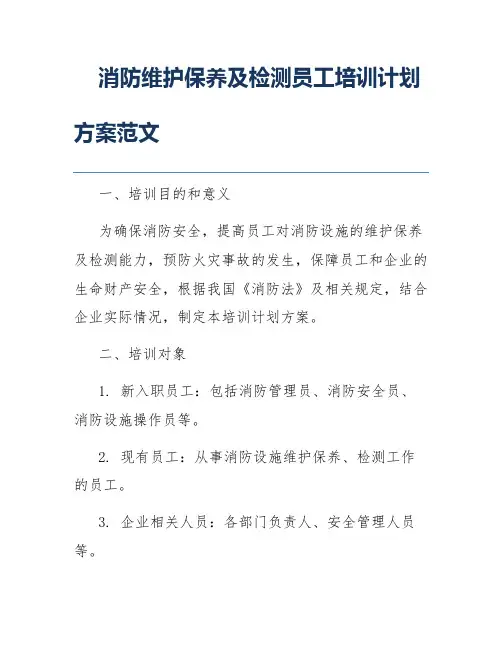 消防维护保养及检测员工培训计划方案范文

一、培训目的和意义

为确保消防安全，提高员工对消防设施的维护保养及检测能力，预防火灾事故的发生，保障员工和企业的生命财产安全，根据我国《消防法》及相关规定，结合企业实际情况，制定本培训计划方案。

二、培训对象

1. 新入职员工：包括消防管理员、消防安全员、消防设施操作员等。

2. 现有员工：从事消防设施维护保养、检测工作的员工。

3. 企业相关人员：各部门负责人、安全管理人员等。